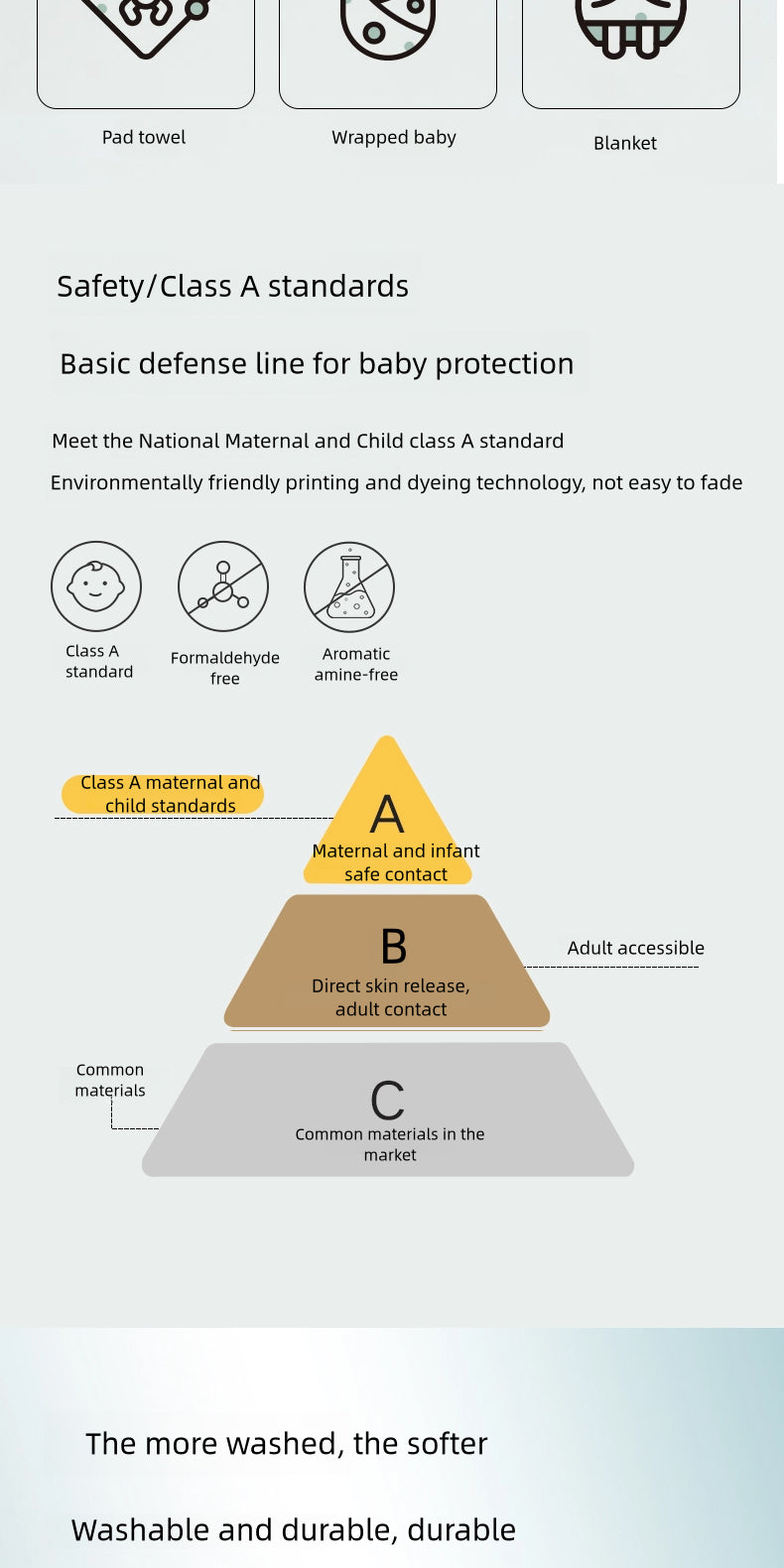 Pad towel

Wrapped baby

Blanket

Safety/Class A standards

Basic defense line for baby protection

Meet the National Maternal and Child class A standard

Environmentally friendly printing and dyeing technology, not easy to fade

Class A standard

Formaldehyde free

Aromatic amine-free

Class A maternal and child standards

A

Maternal and infant safe contact

B

Direct skin release, adult contact

Adult accessible

Common materials

C

Common materials in the market

The more washed, the softer

Washable and durable, durable